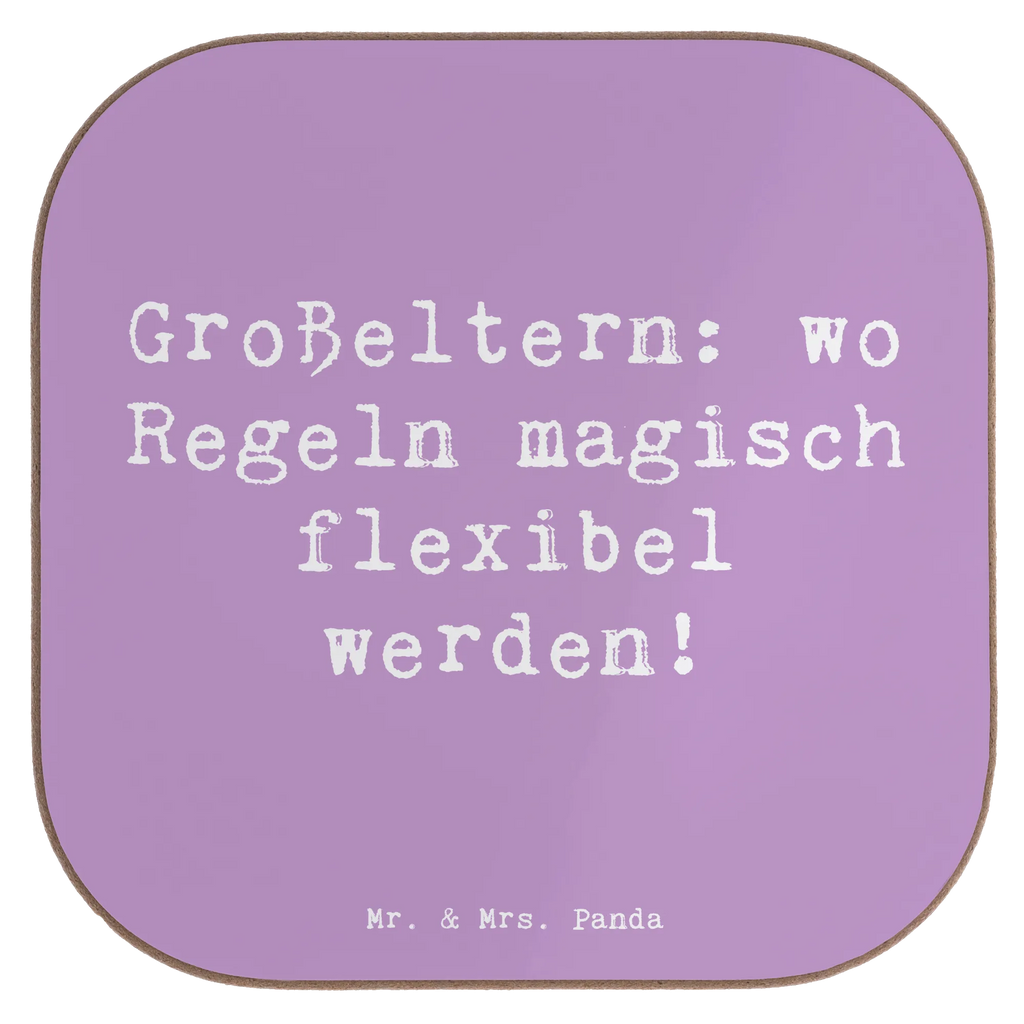 Großeltern: wo Regeln magisch flexibel werden!

Mr. & Mrs. Panda